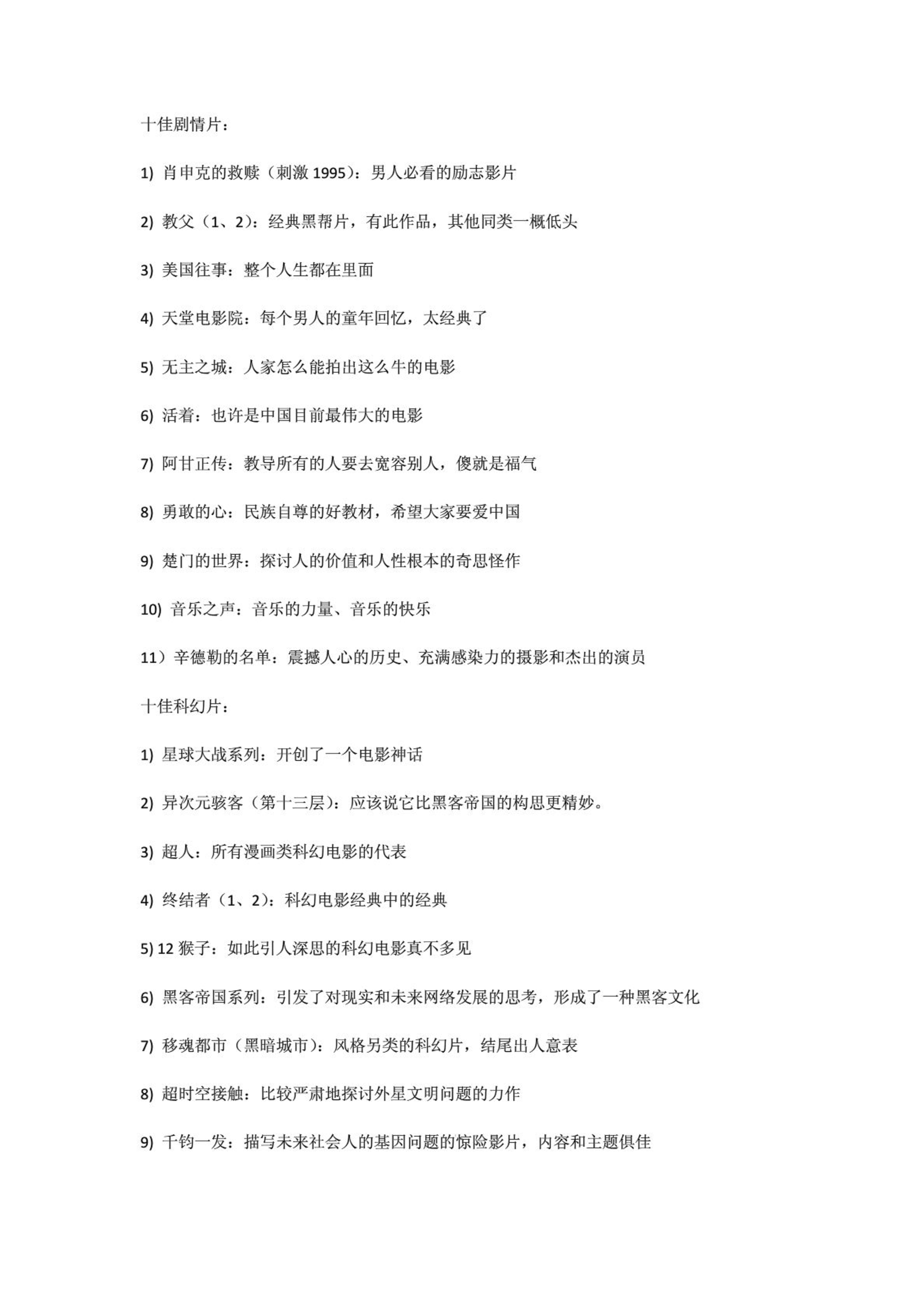 十佳剧情片：

1) 肖申克的救赎（刺激 1995）：男人必看的励志影片

2) 教父（1、2）：经典黑帮片，有此作品，其他同类一概低头

3) 美国往事：整个人生都在里面

4) 天堂电影院：每个男人的童年回忆，太经典了

5) 无主之城：人家怎么能拍出这么牛的电影

6) 活着：也许是中国目前最伟大的电影

7) 阿甘正传：教导所有的人要去宽容别人，傻就是福气

8) 勇敢的心：民族自尊的好教材，希望大家要爱中国

9) 楚门的世界：探讨人的价值和人性根本的奇思怪作

10) 音乐之声：音乐的力量、音乐的快乐

11）辛德勒的名单：震撼人心的历史、充满感染力的摄影和杰出的演员

十佳科幻片：

1) 星球大战系列：开创了一个电影神话

2) 异次元骇客（第十三层）：应该说它比黑客帝国的构思更精妙。

3) 超人：所有漫画类科幻电影的代表

4) 终结者（1、2）：科幻电影经典中的经典

5) 12 猴子：如此引人深思的科幻电影真不多见

6) 黑客帝国系列：引发了对现实和未来网络发展的思考，形成了一种黑客文化

7) 移魂都市（黑暗城市）：风格另类的科幻片，结尾出人意表

8) 超时空接触：比较严肃地探讨外星文明问题的力作

9) 千钧一发：描写未来社会人的基因问题的惊险影片，内容和主题俱佳